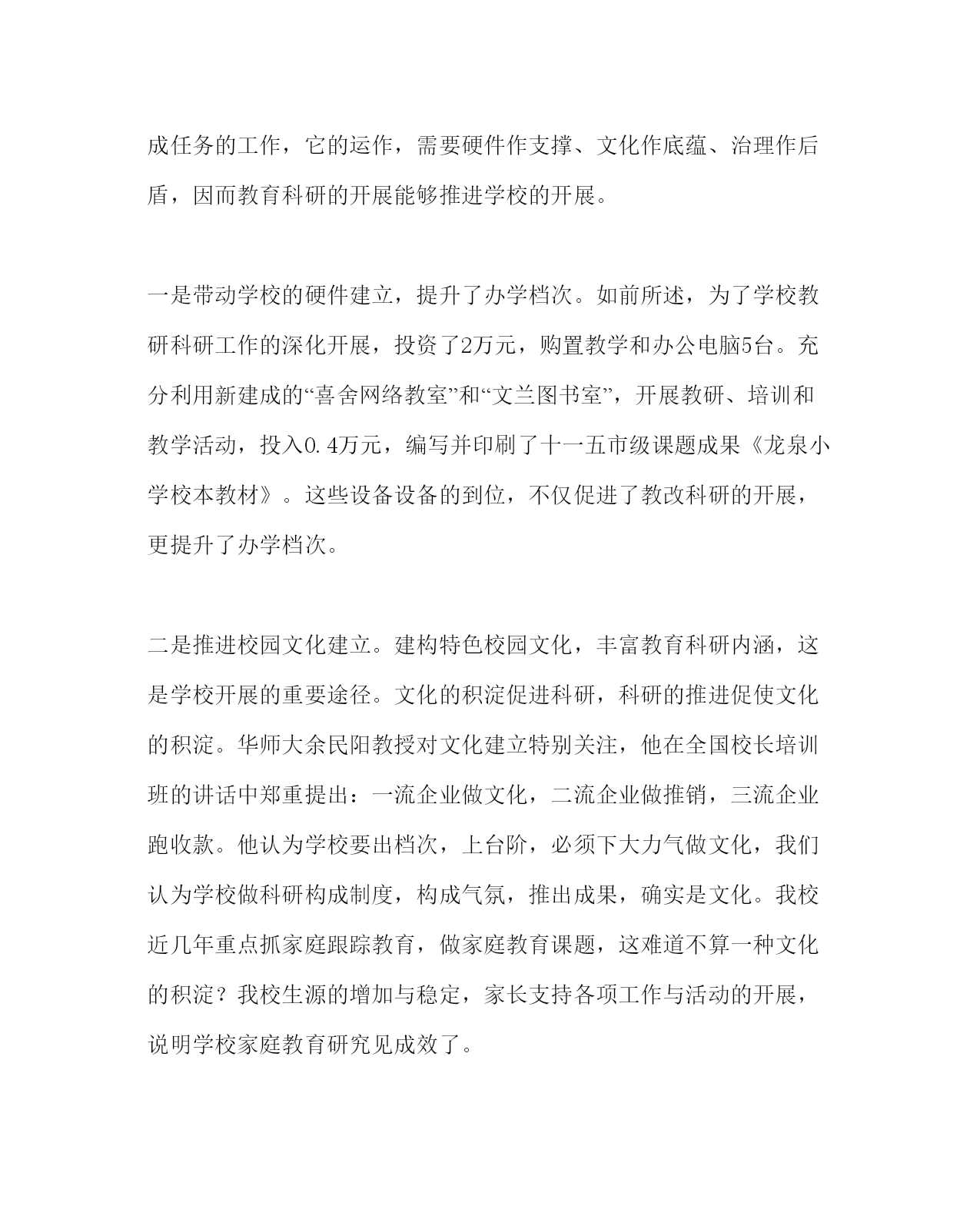 成任务的工作，它的运作，需要硬件作支撑、文化作底蕴、治理作后盾，因而教育科研的开展能够推进学校的开展。

一是带动学校的硬件建立，提升了办学档次。如前所述，为了学校教研科研工作的深化开展，投资了2万元，购置教学和办公电脑5台。充分利用新建成的“喜舍网络教室”和“文兰图书室”，开展教研、培训和教学活动，投入0.4万元，编写并印刷了十一五市级课题成果《龙泉小学校本教材》。这些设备设备的到位，不仅促进了教改科研的开展，更提升了办学档次。

二是推进校园文化建立。建构特色校园文化，丰富教育科研内涵，这是学校开展的重要途径。文化的积淀促进科研，科研的推进促使文化的积淀。华师大余民阳教授对文化建立特别关注，他在全国校长培训班的讲话中郑重提出：一流企业做文化，二流企业做推销，三流企业跑收款。他认为学校要出档次，上台阶，必须下大力气做文化，我们认为学校做科研构成制度，构成气氛，推出成果，确实是文化。我校近几年重点抓家庭跟踪教育，做家庭教育课题，这难道不算一种文化的积淀？我校生源的增加与稳定，家长支持各项工作与活动的开展，说明学校家庭教育研究见成效了。